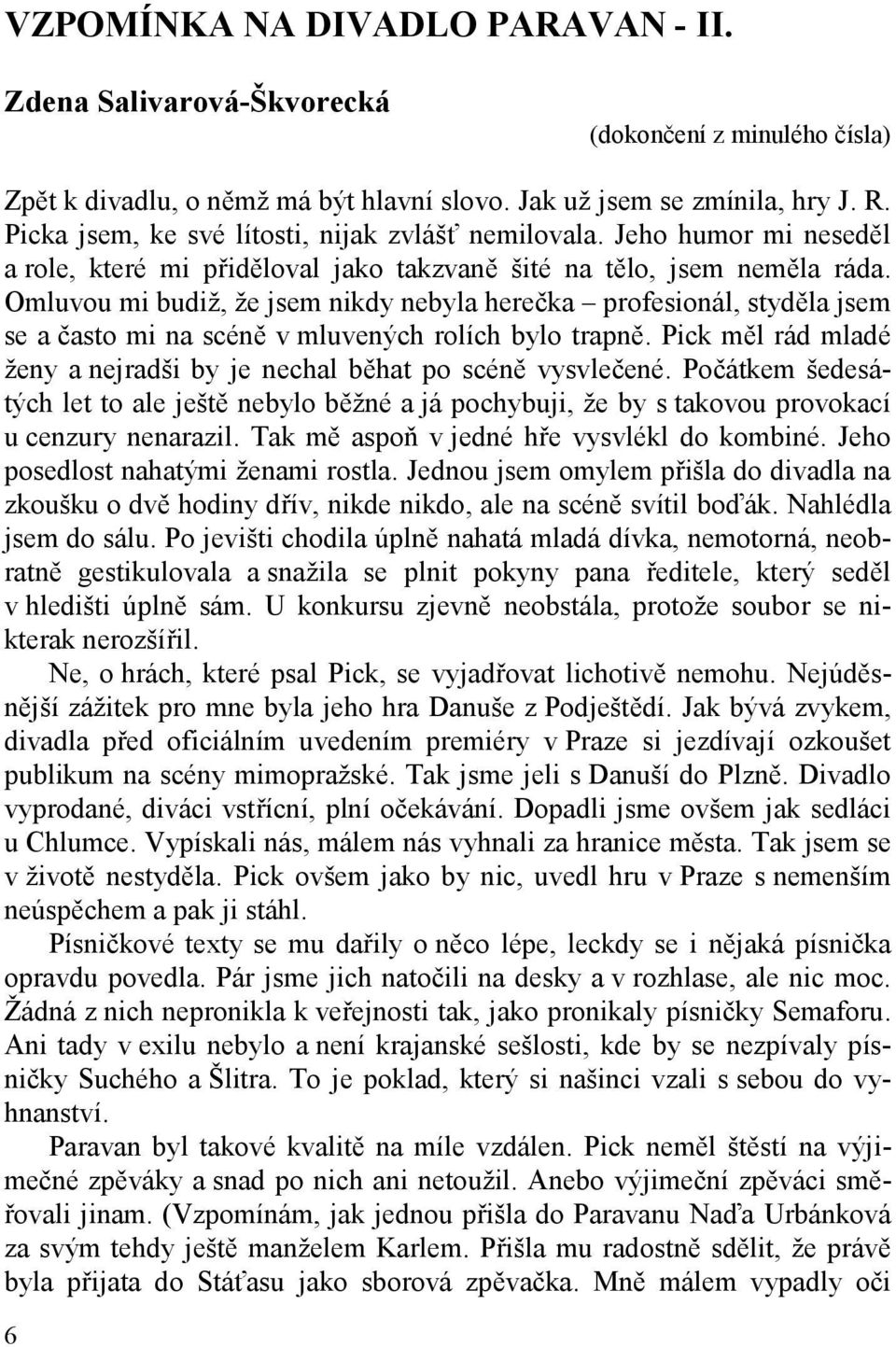 VZPOMÍNKA NA DIVADLO PARAVAN - II.

Zdena Salivarová-Škvorecká

(dokončení z minulého čísla)

Zpět k divadlu, o němž má být hlavní slovo. Jak už jsem se zmínila, hry J. R. Picka jsem, ke své lítosti, nijak zvlášť nemilovala. Jeho humor mi neseděl a role, které mi přiděloval jako takzvaně šité na tělo, jsem neměla ráda. Omluvou mi budiž, že jsem nikdy nebyla herečka – profesionál, styděla jsem se a často mi na scéně v mluvených rolích bylo trapně. Pick měl rád mladé ženy a nejradši by je nechal běhat po scéně vysvlečené. Počátkem šedesátých let to ale ještě nebylo běžné a já pochybuji, že by s takovou provokací u cenzury nenarazil. Tak mě aspoň v jedné hře vysvlékl do kombiné. Jeho posedlost nahatými ženami rostla. Jednou jsem omylem přišla do divadla na zkoušku o dvě hodiny dřív, nikde nikdo, ale na scéně svítil boďák. Nahlédla jsem do sálu. Po jevišti chodila úplně nahatá mladá dívka, nemotorná, neobratně gestikulovala a snažila se plnit pokyny pana ředitele, který seděl v hledišti úplně sám. U konkursu zjevně neobstála, protože soubor se nikterak nerozšířil.

Ne, o hrách, které psal Pick, se vyjadřovat lichotivě nemohu. Nejúděsnější zážitek pro mne byla jeho hra Danuše z Podještědí. Jak bývá zvykem, divadla před oficiálním uvedením premiéry v Praze si jezdívají ozkoušet publikum na scény mimopražské. Tak jsme jeli s Danuší do Plzně. Divadlo vyprodané, diváci vstřícní, plní očekávání. Dopadli jsme ovšem jak sedláci u Chlumce. Vypískali nás, málem nás vyhnali za hranice města. Tak jsem se v životě nestyděla. Pick ovšem jako by nic, uvedl hru v Praze s nemenším neúspěchem a pak ji stáhl.

Písničkové texty se mu dařily o něco lépe, leckdy se i nějaká písnička opravdu povedla. Pár jsme jich natočili na desky a v rozhlase, ale nic moc. Žádná z nich nepronikla k veřejnosti tak, jako pronikaly písničky Semaforu. Ani tady v exilu nebylo a není krajanské sešlosti, kde by se nezpívaly písničky Suchého a Šlitra. To je poklad, který si našinci vzali s sebou do vyhnanství.

Paravan byl takové kvalitě na míle vzdálen. Pick neměl štěstí na výjimečné zpěváky a snad po nich ani netoužil. Anebo výjimeční zpěváci směřovali jinam. (Vzpomínám, jak jednou přišla do Paravanu Naďa Urbánková za svým tehdy ještě manželem Karlem. Přišla mu radostně sdělit, že právě byla přijata do Stáťasu jako sborová zpěvačka. Mně málem vypadly oči

6